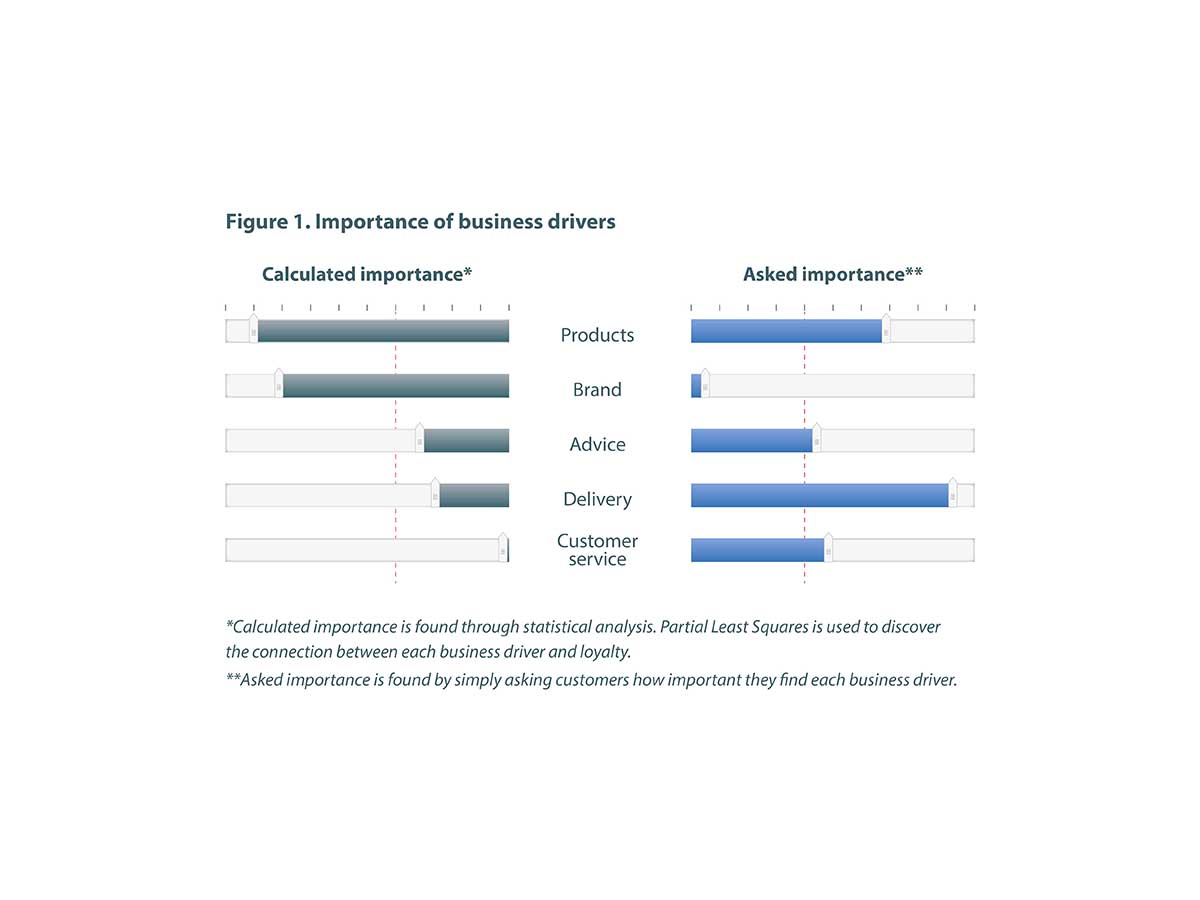 Figure 1. Importance of business drivers

Calculated importance*

Asked importance**

Products

Brand

Advice

Delivery

Customer service

*Calculated importance is found through statistical analysis. Partial Least Squares is used to discover the connection between each business driver and loyalty.

**Asked importance is found by simply asking customers how important they find each business driver.